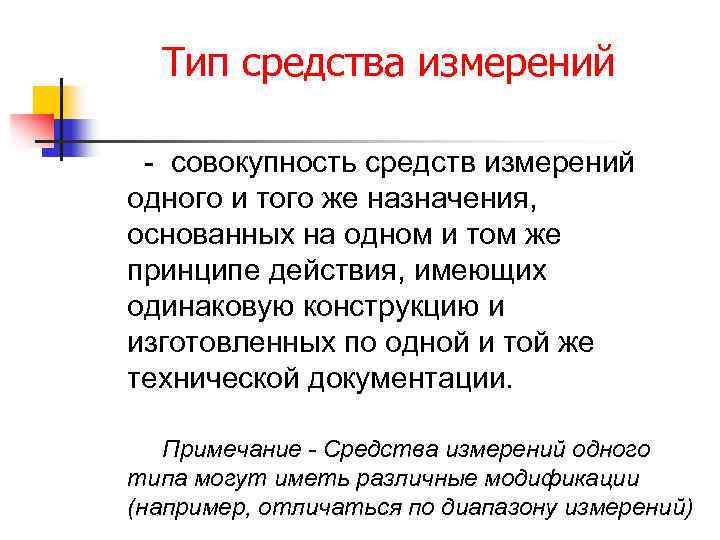 Тип средства измерений

- совокупность средств измерений одного и того же назначения, основанных на одном и том же принципе действия, имеющих одинаковую конструкцию и изготовленных по одной и той же технической документации.

Примечание - Средства измерений одного типа могут иметь различные модификации (например, отличаться по диапазону измерений)